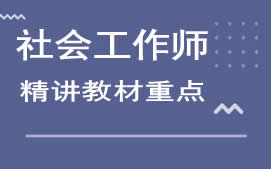 社会工作师
精讲教材重点